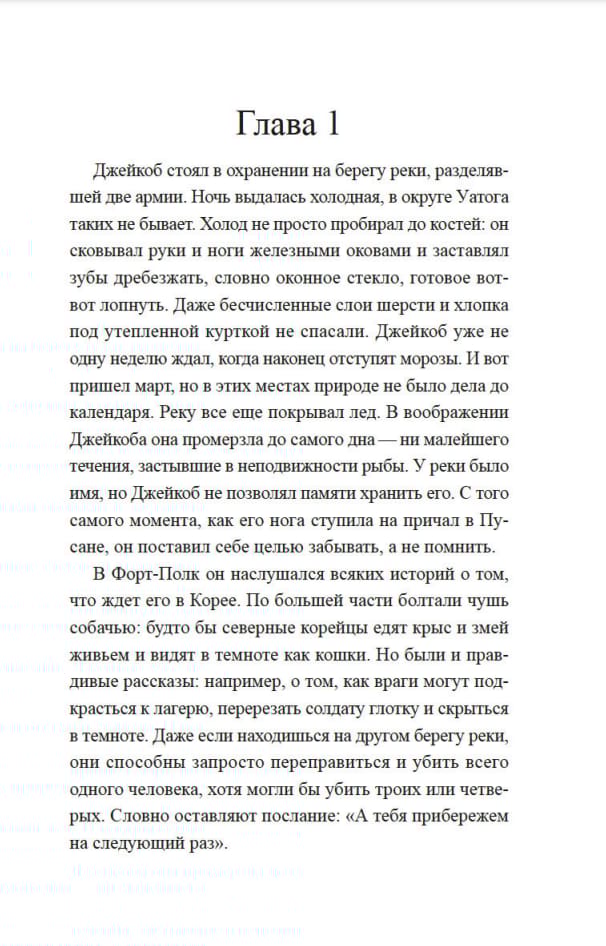 Глава 1

Джейкоб стоял в охранении на берегу реки, разделявшей две армии. Ночь выдалась холодная, в округе Уатога таких не бывает. Холод не просто пробирал до костей: он сковывал руки и ноги железными оковами и заставлял зубы дребезжать, словно оконное стекло, готовое вот-вот лопнуть. Даже бесчисленные слои шерсти и хлопка под утепленной курткой не спасали. Джейкоб уже не одну неделю ждал, когда наконец отступят морозы. И вот пришел март, но в этих местах природе не было дела до календаря. Реку все еще покрывал лед. В воображении Джейкоба она промерзла до самого дна — ни малейшего течения, застывшие в неподвижности рыбы. У реки было имя, но Джейкоб не позволял памяти хранить его. С того самого момента, как его нога ступила на причал в Пусане, он поставил себе целью забывать, а не помнить.

В Форт-Полк он наслушался всяких историй о том, что ждет его в Корее. По большей части болтали чушь собачью: будто бы северные корейцы едят крыс и змей живьем и видят в темноте как кошки. Но были и правдивые рассказы: например, о том, как враги могут подкрасться к лагерю, перерезать солдату глотку и скрыться в темноте. Даже если находишься на другом берегу реки, они способны запросто переправиться и убить всего одного человека, хотя могли бы убить троих или четверых. Словно оставляют послание: «А тебя прибережем на следующий раз».